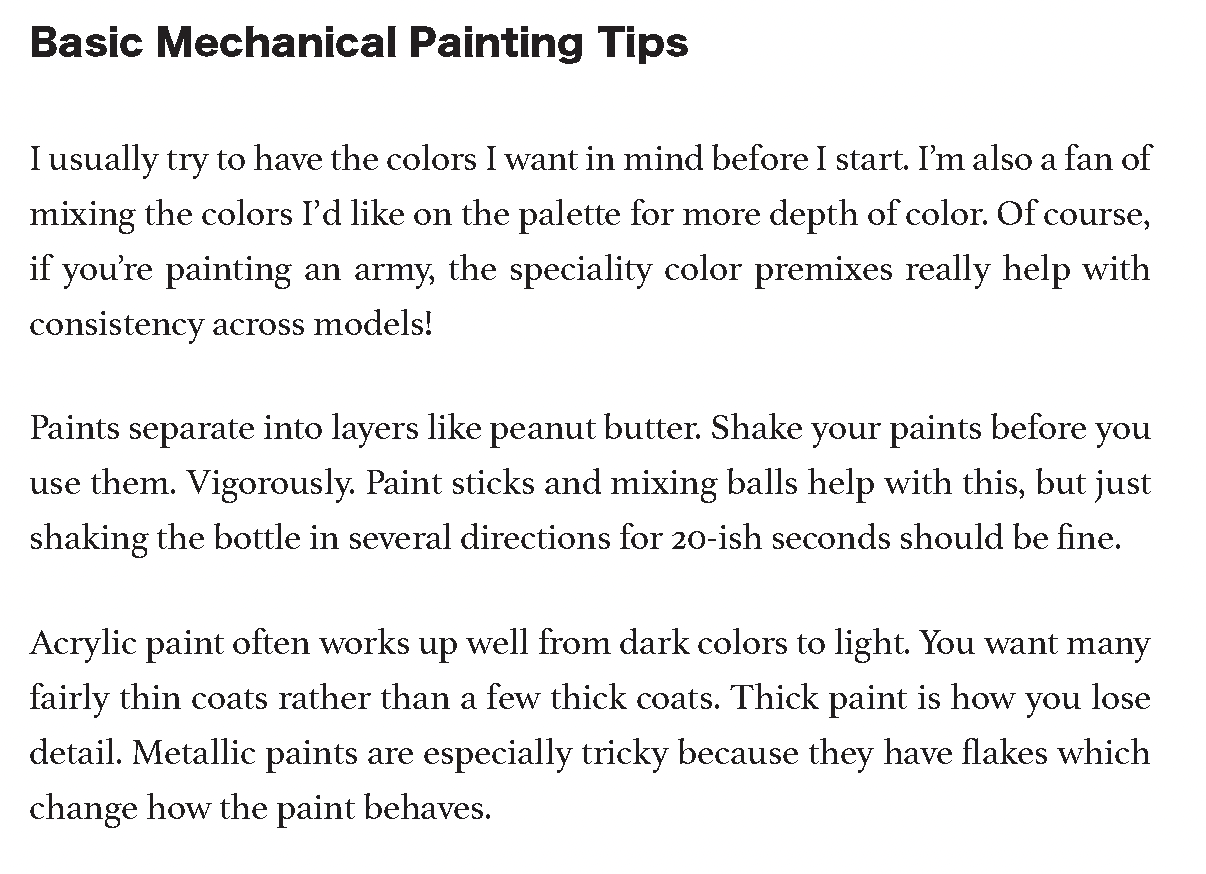 Basic Mechanical Painting Tips

I usually try to have the colors I want in mind before I start. I'm also a fan of mixing the colors I'd like on the palette for more depth of color. Of course, if you're painting an army, the speciality color premixes really help with consistency across models!

Paints separate into layers like peanut butter. Shake your paints before you use them. Vigorously. Paint sticks and mixing balls help with this, but just shaking the bottle in several directions for 20-ish seconds should be fine.

Acrylic paint often works up well from dark colors to light. You want many fairly thin coats rather than a few thick coats. Thick paint is how you lose detail. Metallic paints are especially tricky because they have flakes which change how the paint behaves.